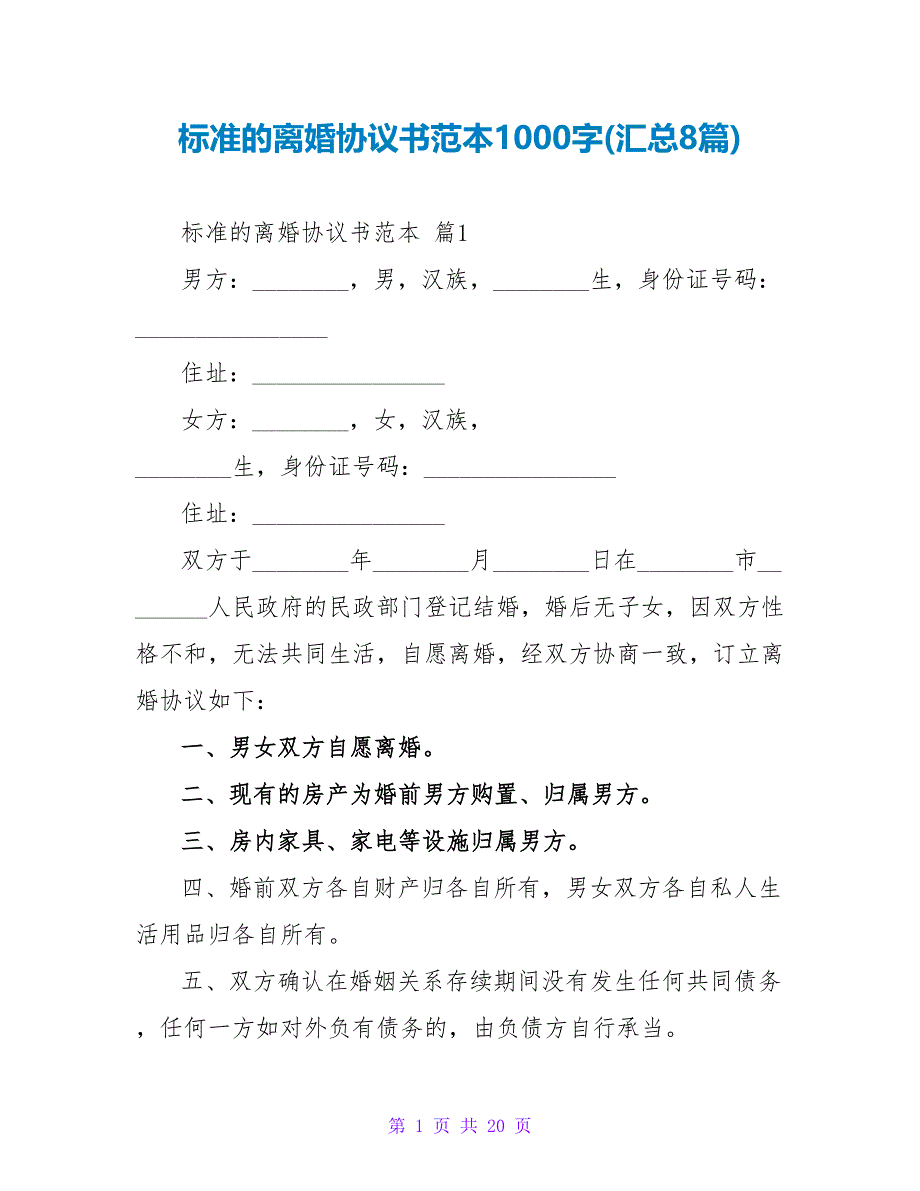 标准的离婚协议书范本1000字(汇总8篇)

标准的离婚协议书范本 篇1

男方：________，男，汉族，________生，身份证号码：________________

住址：________________

女方：________，女，汉族，________生，身份证号码：________________

住址：________________

双方于________年________月________日在________市________人民政府的民政部门登记结婚，婚后无子女，因双方性格不和，无法共同生活，自愿离婚，经双方协商一致，订立离婚协议如下：

一、男女双方自愿离婚。

二、现有的房产为婚前男方购置、归属男方。

三、房内家具、家电等设施归属男方。

四、婚前双方各自财产归各自所有，男女双方各自私人生活用品归各自所有。

五、双方确认在婚姻关系存续期间没有发生任何共同债务，任何一方如对外负有债务的，由负债方自行承当。

第 1 页 共 20 页